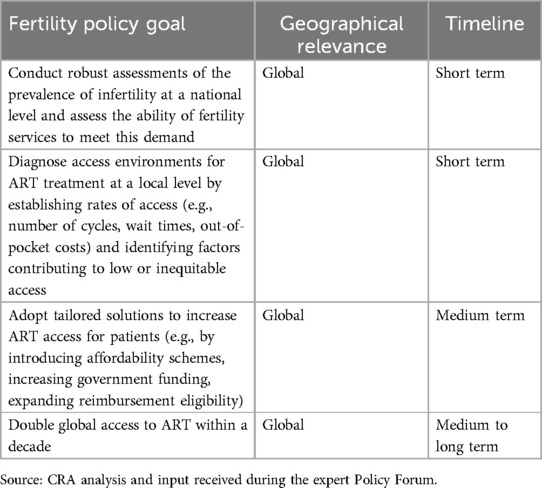 | Fertility policy goal | Geographical relevance | Timeline |
|---|---|---|
| Conduct robust assessments of the prevalence of infertility at a national level and assess the ability of fertility services to meet this demand | Global | Short term |
| Diagnose access environments for ART treatment at a local level by establishing rates of access (e.g., number of cycles, wait times, out-of-pocket costs) and identifying factors contributing to low or inequitable access | Global | Short term |
| Adopt tailored solutions to increase ART access for patients (e.g., by introducing affordability schemes, increasing government funding, expanding reimbursement eligibility) | Global | Medium term |
| Double global access to ART within a decade | Global | Medium to long term |

Source: CRA analysis and input received during the expert Policy Forum.